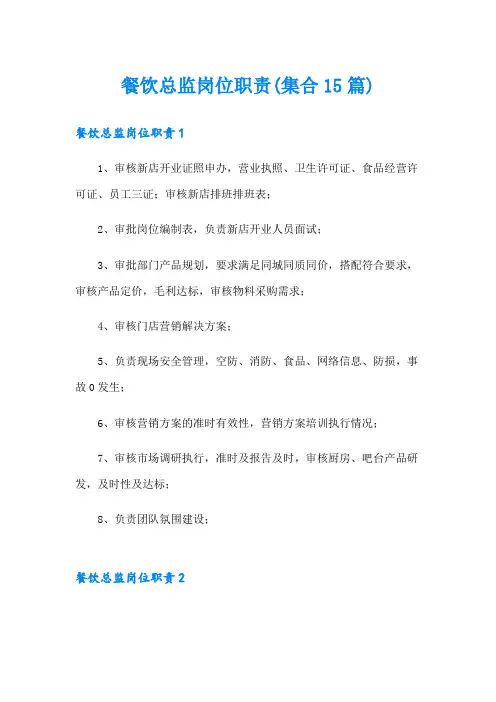 餐饮总监岗位职责(集合15篇)

餐饮总监岗位职责1

1、审核新店开业证照申办，营业执照、卫生许可证、食品经营许可证、员工三证；审核新店排班排班表；

2、审批岗位编制表，负责新店开业人员面试；

3、审批部门产品规划，要求满足同城同质同价，搭配符合要求，审核产品定价，毛利达标，审核物料采购需求；

4、审核门店营销解决方案；

5、负责现场安全管理，空防、消防、食品、网络信息、防损，事故0发生；

6、审核营销方案的准时有效性，营销方案培训执行情况；

7、审核市场调研执行，准时及报告及时，审核厨房、吧台产品研发，及时性及达标；

8、负责团队氛围建设；

餐饮总监岗位职责2